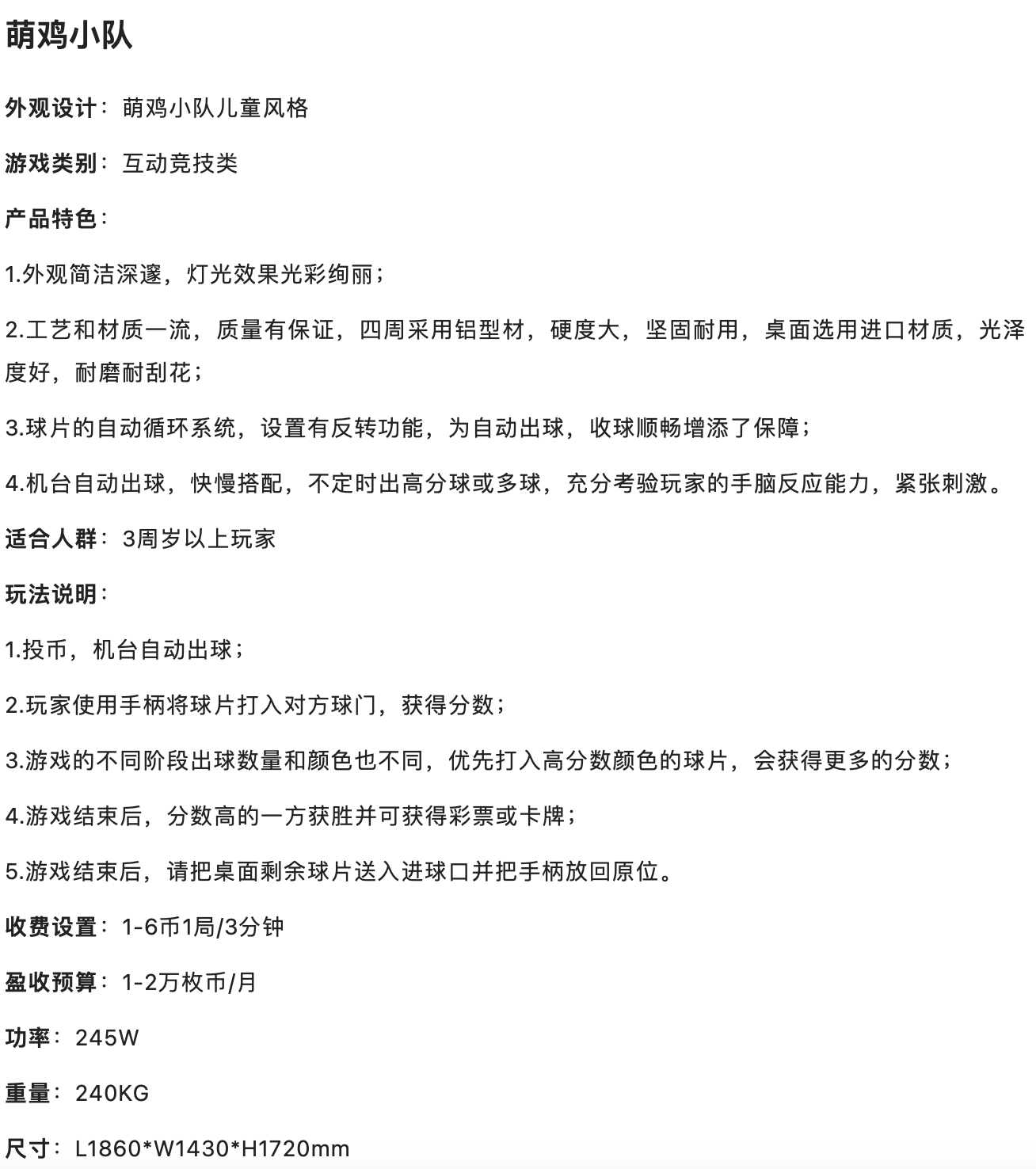 萌鸡小队

外观设计：萌鸡小队儿童风格

游戏类别：互动竞技类

产品特色：

1.外观简洁深邃，灯光效果光彩绚丽；

2.工艺和材质一流，质量有保证，四周采用铝型材，硬度大，坚固耐用，桌面选用进口材质，光泽度好，耐磨耐刮花；

3.球片的自动循环系统，设置有反转功能，为自动出球，收球顺畅增添了保障；

4.机台自动出球，快慢搭配，不定时出高分球或多球，充分考验玩家的手脑反应能力，紧张刺激。

适合人群：3周岁以上玩家

玩法说明：

1.投币，机台自动出球；

2.玩家使用手柄将球片打入对方球门，获得分数；

3.游戏的不同阶段出球数量和颜色也不同，优先打入高分数颜色的球片，会获得更多的分数；

4.游戏结束后，分数高的一方获胜并可获得彩票或卡牌；

5.游戏结束后，请把桌面剩余球片送入进球口并把手柄放回原位。

收费设置：1-6币1局/3分钟

盈收预算：1-2万枚币/月

功率：245W

重量：240KG

尺寸：L1860*W1430*H1720mm